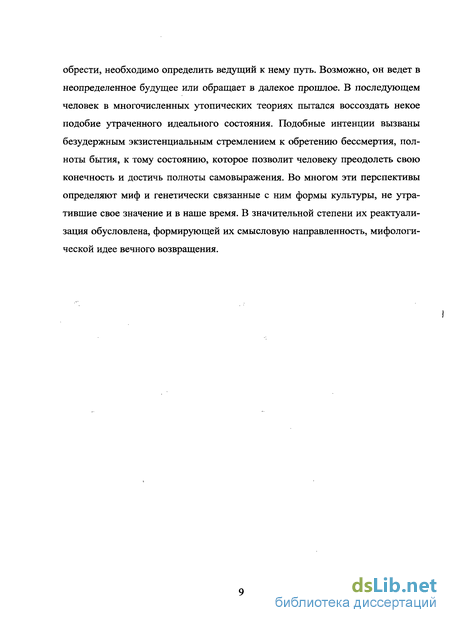 обрести, необходимо определить ведущий к нему путь. Возможно, он ведет в неопределенное будущее или обращает в далекое прошлое. В последующем человек в многочисленных утопических теориях пытался воссоздать некое подобие утраченного идеального состояния. Подобные интенции вызваны безудержным экзистенциальным стремлением к обретению бессмертия, полноты бытия, к тому состоянию, которое позволит человеку преодолеть свою конечность и достичь полноты самовыражения. Во многом эти перспективы определяют миф и генетически связанные с ним формы культуры, не утратившие свое значение и в наше время. В значительной степени их реактуализация обусловлена, формирующей их смысловую направленность, мифологической идее вечного возвращения.

9

dsLib.net
библиотека диссертаций